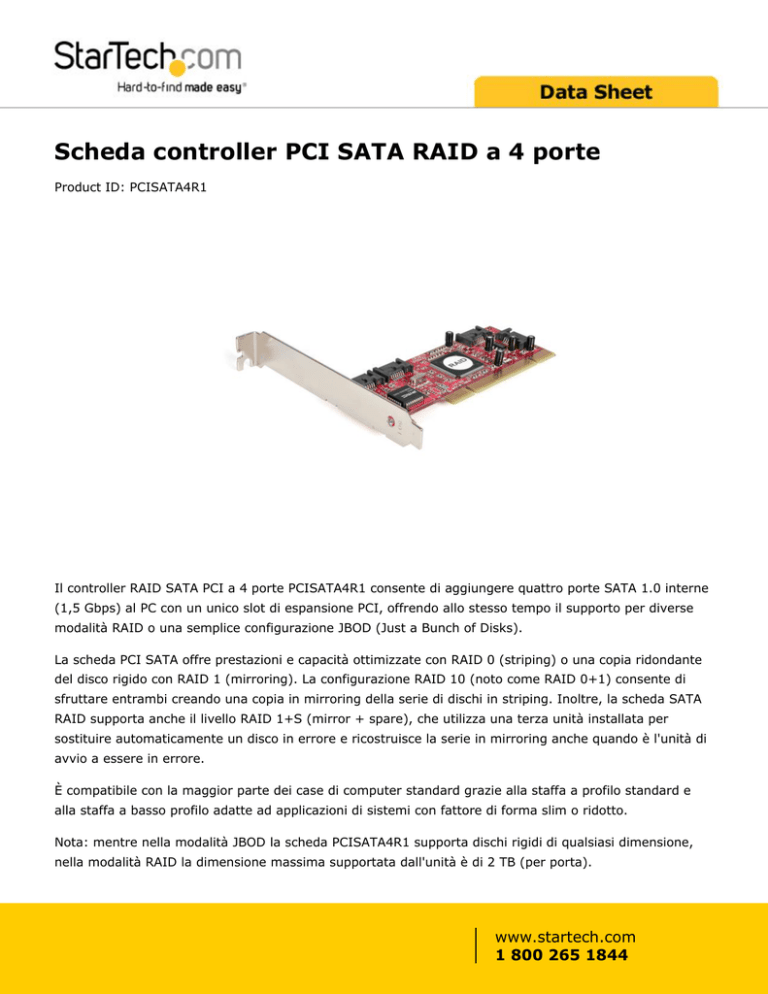 StarTech.com
Hard-to-find made easy®

Data Sheet

Scheda controller PCI SATA RAID a 4 porte

Product ID: PCISATA4R1

RAID

Il controller RAID SATA PCI a 4 porte PCISATA4R1 consente di aggiungere quattro porte SATA 1.0 interne (1,5 Gbps) al PC con un unico slot di espansione PCI, offrendo allo stesso tempo il supporto per diverse modalità RAID o una semplice configurazione JBOD (Just a Bunch of Disks).

La scheda PCI SATA offre prestazioni e capacità ottimizzate con RAID 0 (striping) o una copia ridondante del disco rigido con RAID 1 (mirroring). La configurazione RAID 10 (noto come RAID 0+1) consente di sfruttare entrambi creando una copia in mirroring della serie di dischi in striping. Inoltre, la scheda SATA RAID supporta anche il livello RAID 1+S (mirror + spare), che utilizza una terza unità installata per sostituire automaticamente un disco in errore e ricostruisce la serie in mirroring anche quando è l'unità di avvio a essere in errore.

È compatibile con la maggior parte dei case di computer standard grazie alla staffa a profilo standard e alla staffa a basso profilo adatte ad applicazioni di sistemi con fattore di forma slim o ridotto.

Nota: mentre nella modalità JBOD la scheda PCISATA4R1 supporta dischi rigidi di qualsiasi dimensione, nella modalità RAID la dimensione massima supportata dall'unità è di 2 TB (per porta).

www.startech.com
1 800 265 1844